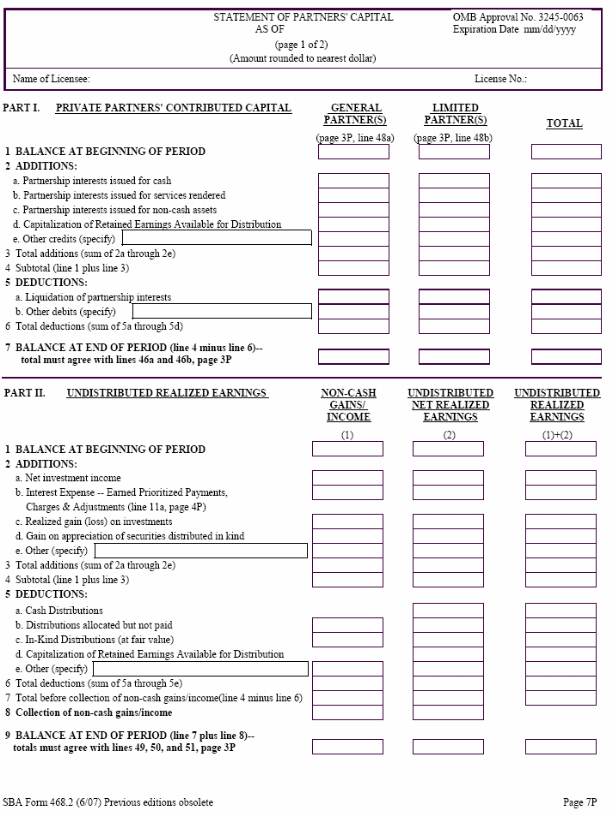 STATEMENT OF PARTNERS' CAPITAL
AS OF
(page 1 of 2)
(Amount rounded to nearest dollar)

OMB Approval No. 3245-0063
Expiration Date mm/dd/yyyy

Name of Licensee: License No.:

PART I. PRIVATE PARTNERS' CONTRIBUTED CAPITAL

GENERAL PARTNER(S) (page 3P, line 48a)
LIMITED PARTNER(S) (page 3P, line 48b)
TOTAL

1 BALANCE AT BEGINNING OF PERIOD
2 ADDITIONS:
a. Partnership interests issued for cash
b. Partnership interests issued for services rendered
c. Partnership interests issued for non-cash assets
d. Capitalization of Retained Earnings Available for Distribution
e. Other credits (specify)
3 Total additions (sum of 2a through 2e)
4 Subtotal (line 1 plus line 3)
5 DEDUCTIONS:
a. Liquidation of partnership interests
b. Other debits (specify)
6 Total deductions (sum of 5a through 5d)

7 BALANCE AT END OF PERIOD (line 4 minus line 6)-- total must agree with lines 46a and 46b, page 3P

PART II. UNDISTRIBUTED REALIZED EARNINGS

NON-CASH GAINS/ INCOME (1)
UNDISTRIBUTED NET REALIZED EARNINGS (2)
UNDISTRIBUTED REALIZED EARNINGS (1)+(2)

1 BALANCE AT BEGINNING OF PERIOD
2 ADDITIONS:
a. Net investment income
b. Interest Expense -- Earned Prioritized Payments, Charges & Adjustments (line 11a, page 4P)
c. Realized gain (loss) on investments
d. Gain on appreciation of securities distributed in kind
e. Other (specify)
3 Total additions (sum of 2a through 2e)
4 Subtotal (line 1 plus line 3)
5 DEDUCTIONS:
a. Cash Distributions
b. Distributions allocated but not paid
c. In-Kind Distributions (at fair value)
d. Capitalization of Retained Earnings Available for Distribution
e. Other (specify)
6 Total deductions (sum of 5a through 5e)
7 Total before collection of non-cash gains/income(line 4 minus line 6)
8 Collection of non-cash gains/income

9 BALANCE AT END OF PERIOD (line 7 plus line 8)-- totals must agree with lines 49, 50, and 51, page 3P

SBA Form 468.2 (6/07) Previous editions obsolete
Page 7P